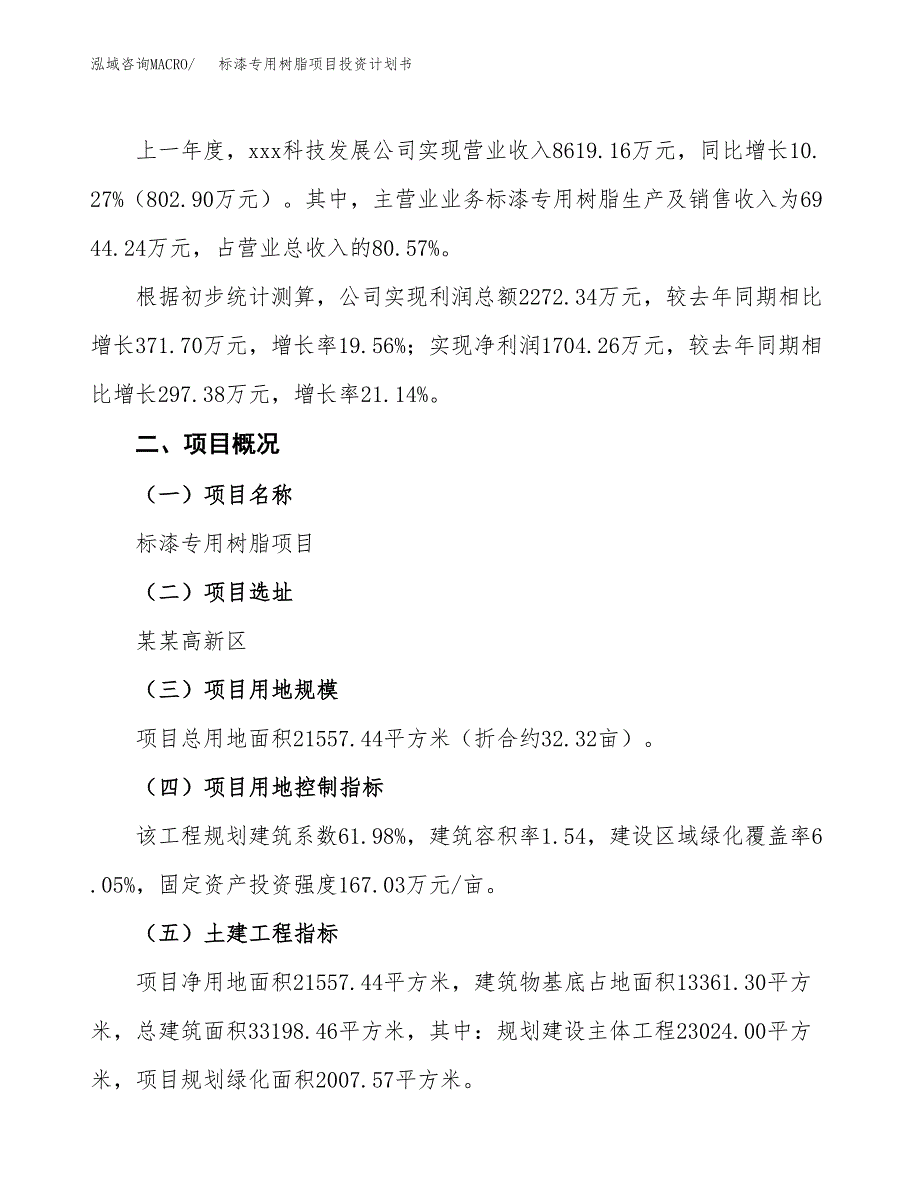 泓域咨询MACRO/　　标漆专用树脂项目投资计划书

上一年度，xxx科技发展公司实现营业收入8619.16万元，同比增长10.27%（802.90万元）。其中，主营业业务标漆专用树脂生产及销售收入为6944.24万元，占营业总收入的80.57%。

根据初步统计测算，公司实现利润总额2272.34万元，较去年同期相比增长371.70万元，增长率19.56%；实现净利润1704.26万元，较去年同期相比增长297.38万元，增长率21.14%。

二、项目概况

（一）项目名称

标漆专用树脂项目

（二）项目选址

某某高新区

（三）项目用地规模

项目总用地面积21557.44平方米（折合约32.32亩）。

（四）项目用地控制指标

该工程规划建筑系数61.98%，建筑容积率1.54，建设区域绿化覆盖率6.05%，固定资产投资强度167.03万元/亩。

（五）土建工程指标

项目净用地面积21557.44平方米，建筑物基底占地面积13361.30平方米，总建筑面积33198.46平方米，其中：规划建设主体工程23024.00平方米，项目规划绿化面积2007.57平方米。